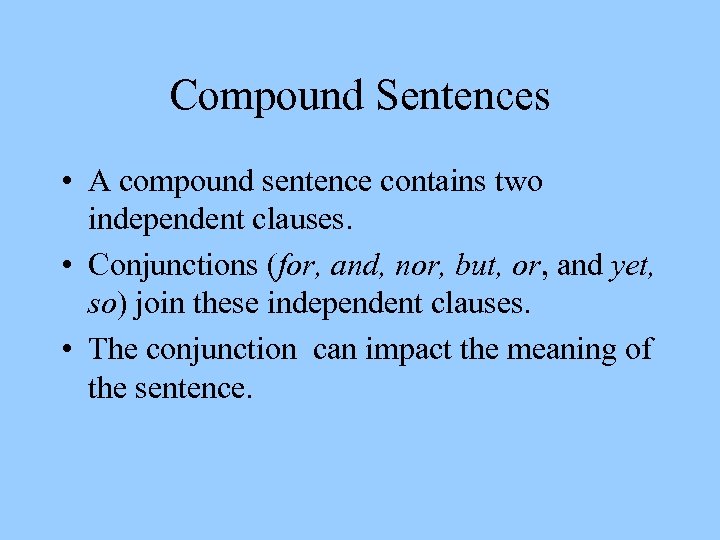 Compound Sentences

• A compound sentence contains two independent clauses.
• Conjunctions (for, and, nor, but, or, and yet, so) join these independent clauses.
• The conjunction can impact the meaning of the sentence.